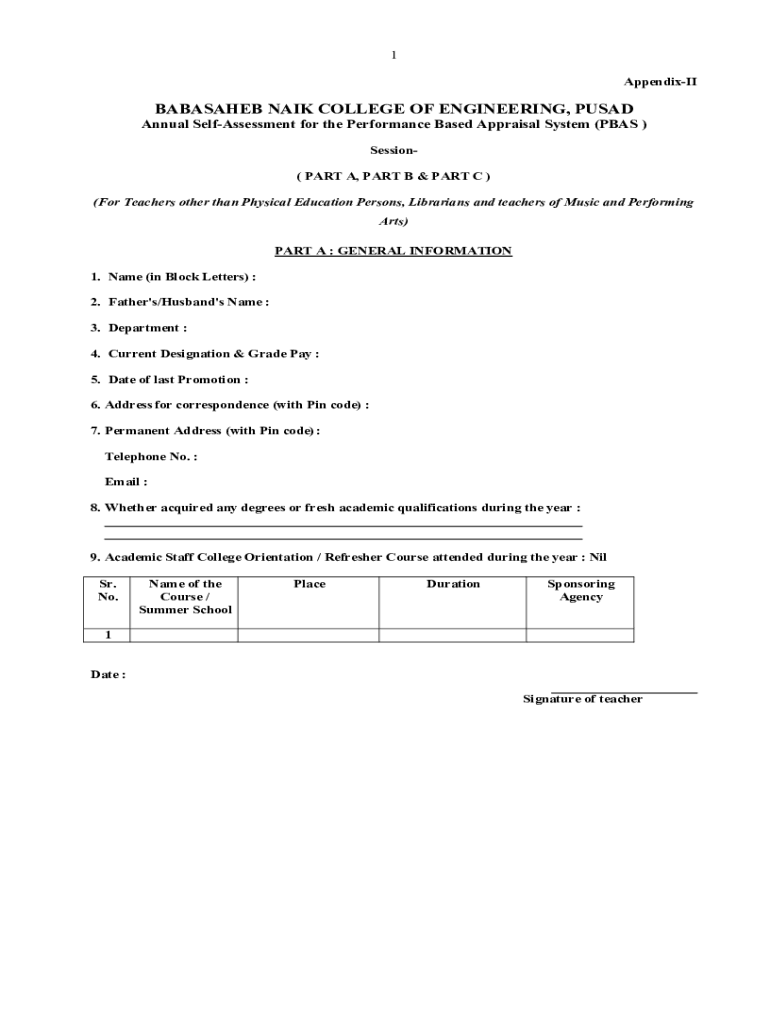 1

Appendix-II

BABASAHEB NAIK COLLEGE OF ENGINEERING, PUSAD

Annual Self-Assessment for the Performance Based Appraisal System (PBAS )

Session-

( PART A, PART B & PART C )

(For Teachers other than Physical Education Persons, Librarians and teachers of Music and Performing Arts)

PART A : GENERAL INFORMATION

1. Name (in Block Letters) :

2. Father's/Husband's Name :

3. Department :

4. Current Designation & Grade Pay :

5. Date of last Promotion :

6. Address for correspondence (with Pin code) :

7. Permanent Address (with Pin code) :

Telephone No. :

Email :

8. Whether acquired any degrees or fresh academic qualifications during the year :

9. Academic Staff College Orientation / Refresher Course attended during the year : Nil

| Sr. No. | Name of the Course / Summer School | Place | Duration | Sponsoring Agency |
|---|---|---|---|---|
| 1 | | | | |

Date :

Signature of teacher